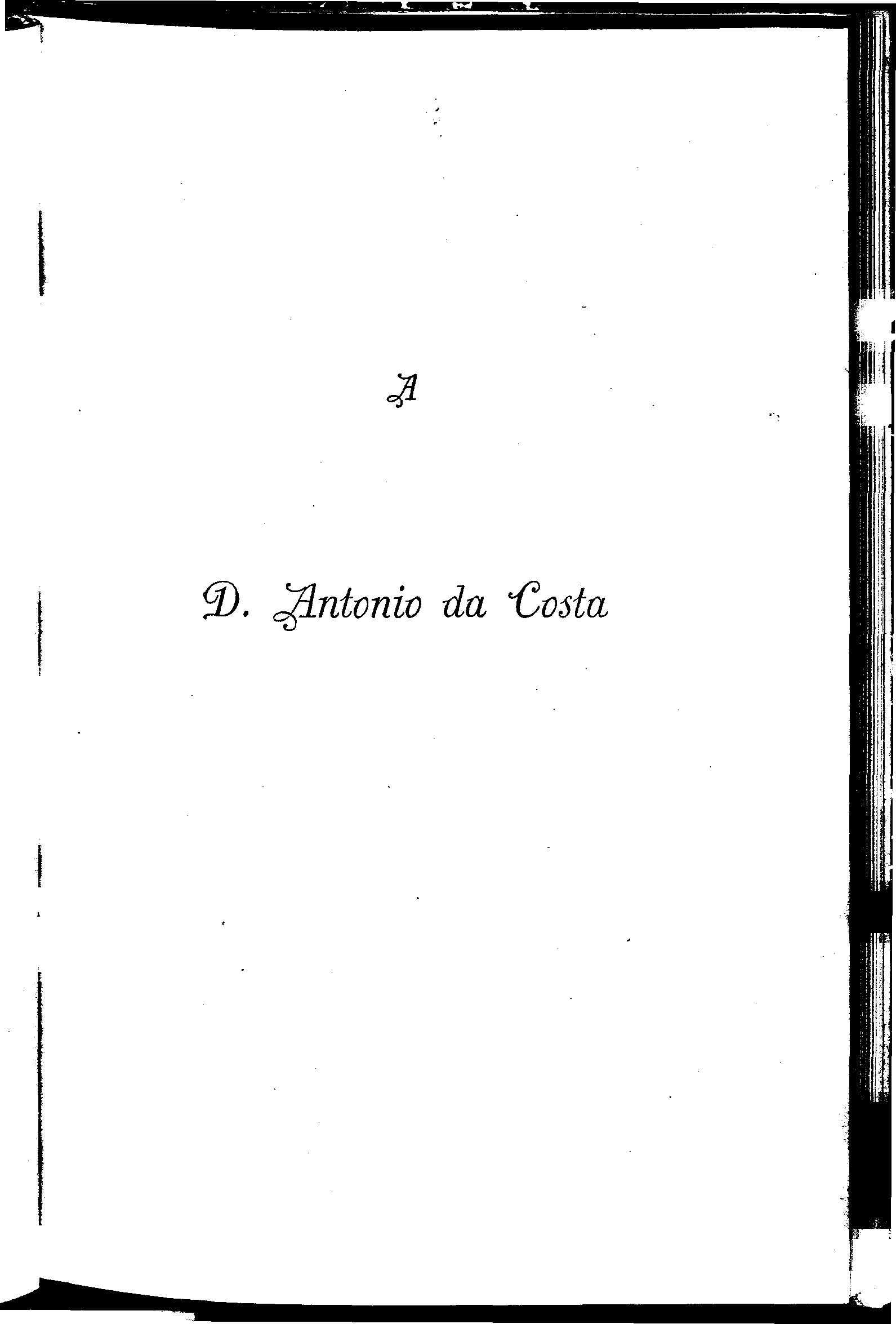 A

D. Antonio da Costa